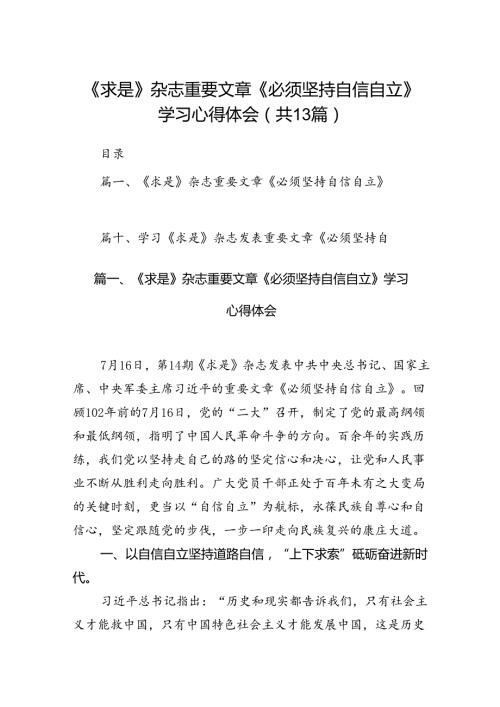 《求是》杂志重要文章《必须坚持自信自立》学习心得体会（共13篇）

目录

篇一、《求是》杂志重要文章《必须坚持自信自立》

篇十、学习《求是》杂志发表重要文章《必须坚持自

篇一、《求是》杂志重要文章《必须坚持自信自立》学习心得体会

7月16日，第14期《求是》杂志发表中共中央总书记、国家主席、中央军委主席习近平的重要文章《必须坚持自信自立》。回顾102年前的7月16日，党的“二大”召开，制定了党的最高纲领和最低纲领，指明了中国人民革命斗争的方向。百余年的实践历练，我们党以坚持走自己的路的坚定信心和决心，让党和人民事业不断从胜利走向胜利。广大党员干部正处于百年未有之大变局的关键时刻，更当以“自信自立”为航标，永葆民族自尊心和自信心，坚定跟随党的步伐，一步一印走向民族复兴的康庄大道。

一、以自信自立坚持道路自信，“上下求索”砥砺奋进新时代。

习近平总书记指出：“历史和现实都告诉我们，只有社会主义才能救中国，只有中国特色社会主义才能发展中国，这是历史